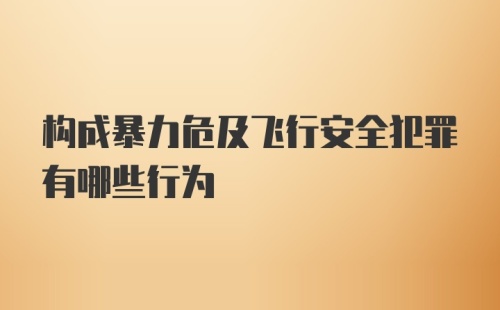 构成暴力危及飞行安全犯罪有哪些行为